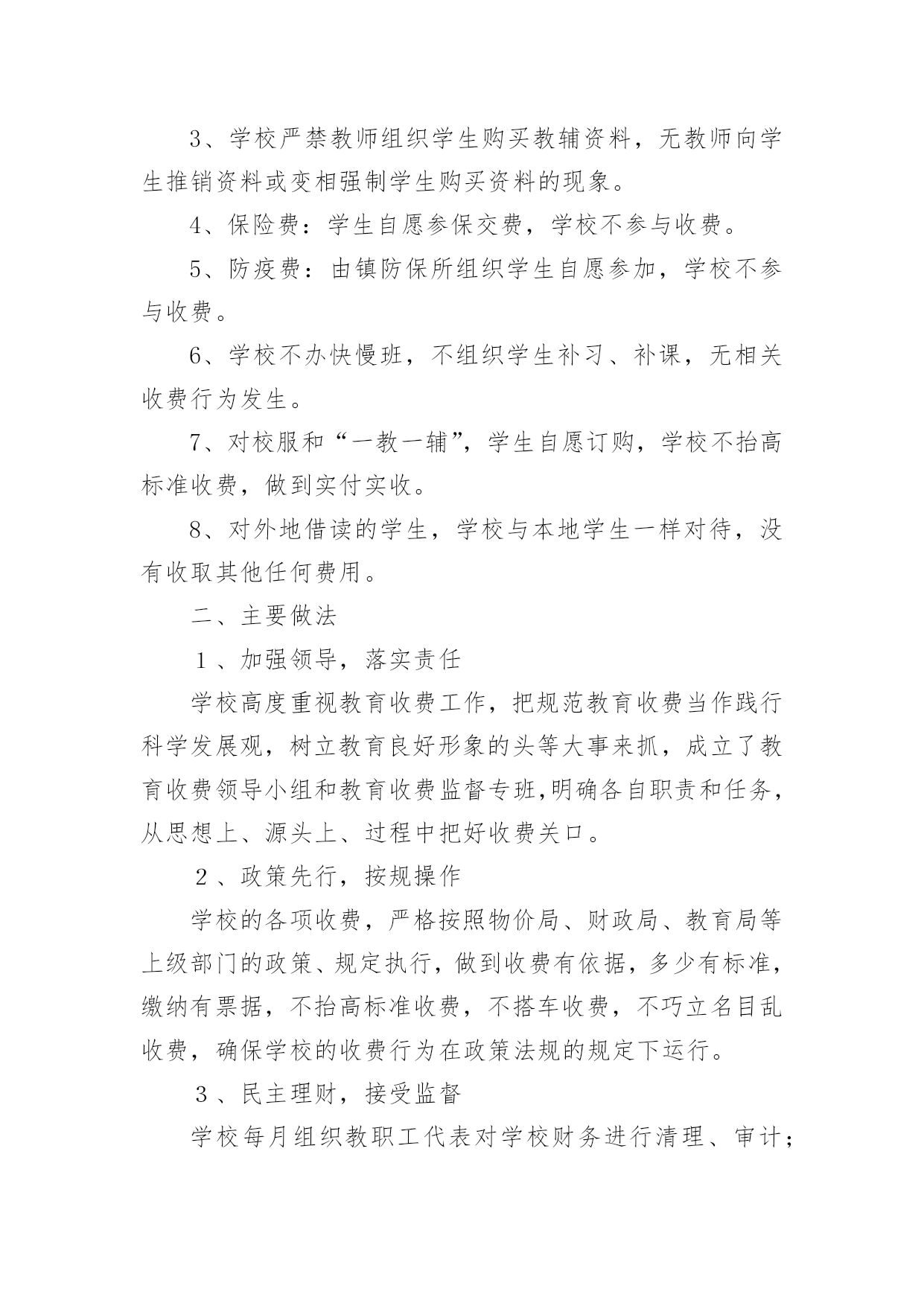 3、学校严禁教师组织学生购买教辅资料，无教师向学生推销资料或变相强制学生购买资料的现象。

4、保险费：学生自愿参保交费，学校不参与收费。

5、防疫费：由镇防保所组织学生自愿参加，学校不参与收费。

6、学校不办快慢班，不组织学生补习、补课，无相关收费行为发生。

7、对校服和“一教一辅”，学生自愿订购，学校不抬高标准收费，做到实付实收。

8、对外地借读的学生，学校与本地学生一样对待，没有收取其他任何费用。

二、主要做法

１、加强领导，落实责任

学校高度重视教育收费工作，把规范教育收费当作践行科学发展观，树立教育良好形象的头等大事来抓，成立了教育收费领导小组和教育收费监督专班,明确各自职责和任务，从思想上、源头上、过程中把好收费关口。

２、政策先行，按规操作

学校的各项收费，严格按照物价局、财政局、教育局等上级部门的政策、规定执行，做到收费有依据，多少有标准，缴纳有票据，不抬高标准收费，不搭车收费，不巧立名目乱收费，确保学校的收费行为在政策法规的规定下运行。

３、民主理财，接受监督

学校每月组织教职工代表对学校财务进行清理、审计；